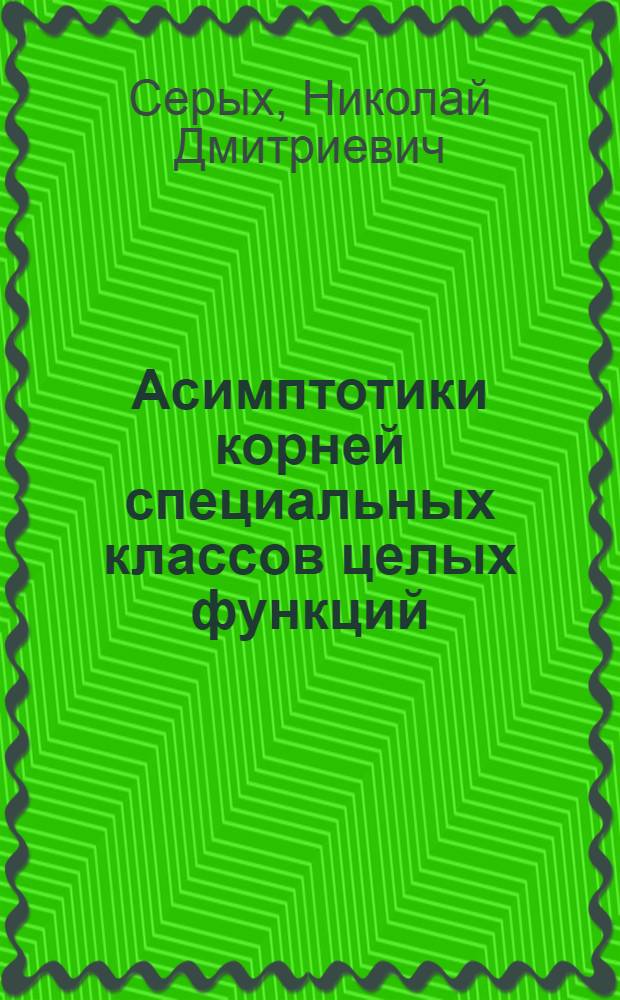 Серых, Николай Дмитриевич

Асимптотики корней специальных классов целых функций